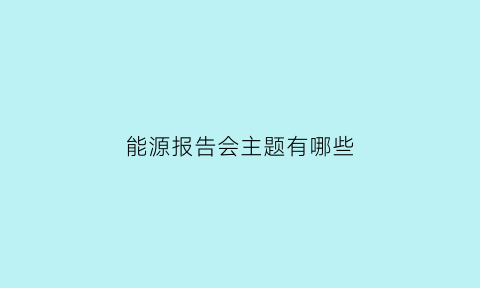 能源报告会主题有哪些